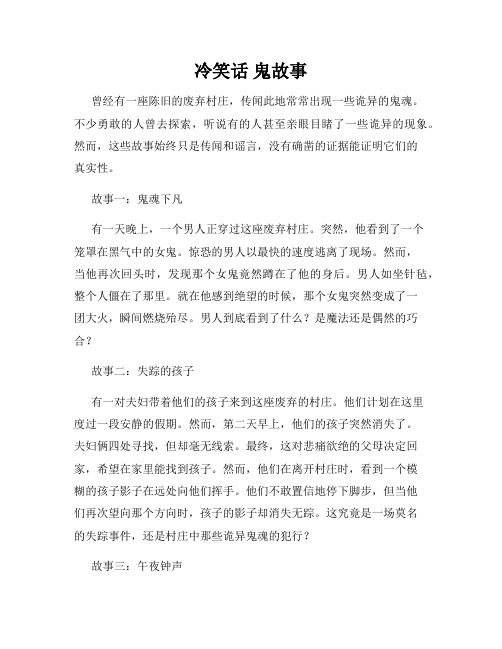 冷笑话 鬼故事

曾经有一座陈旧的废弃村庄，传闻此地常常出现一些诡异的鬼魂。不少勇敢的人曾去探索，听说有的人甚至亲眼目睹了一些诡异的现象。然而，这些故事始终只是传闻和谣言，没有确凿的证据能证明它们的真实性。

故事一：鬼魂下凡

有一天晚上，一个男人正穿过这座废弃村庄。突然，他看到了一个笼罩在黑气中的女鬼。惊恐的男人以最快的速度逃离了现场。然而，当他再次回头时，发现那个女鬼竟然蹲在了他的身后。男人如坐针毡，整个人僵在了那里。就在他感到绝望的时候，那个女鬼突然变成了一团大火，瞬间燃烧殆尽。男人到底看到了什么？是魔法还是偶然的巧合？

故事二：失踪的孩子

有一对夫妇带着他们的孩子来到这座废弃的村庄。他们计划在这里度过一段安静的假期。然而，第二天早上，他们的孩子突然消失了。夫妇俩四处寻找，但却毫无线索。最终，这对悲痛欲绝的父母决定回家，希望在家里能找到孩子。然而，他们在离开村庄时，看到一个模糊的孩子影子在远处向他们挥手。他们不敢置信地停下脚步，但当他们再次望向那个方向时，孩子的影子却消失无踪。这究竟是一场莫名的失踪事件，还是村庄中那些诡异鬼魂的犯行？

故事三：午夜钟声